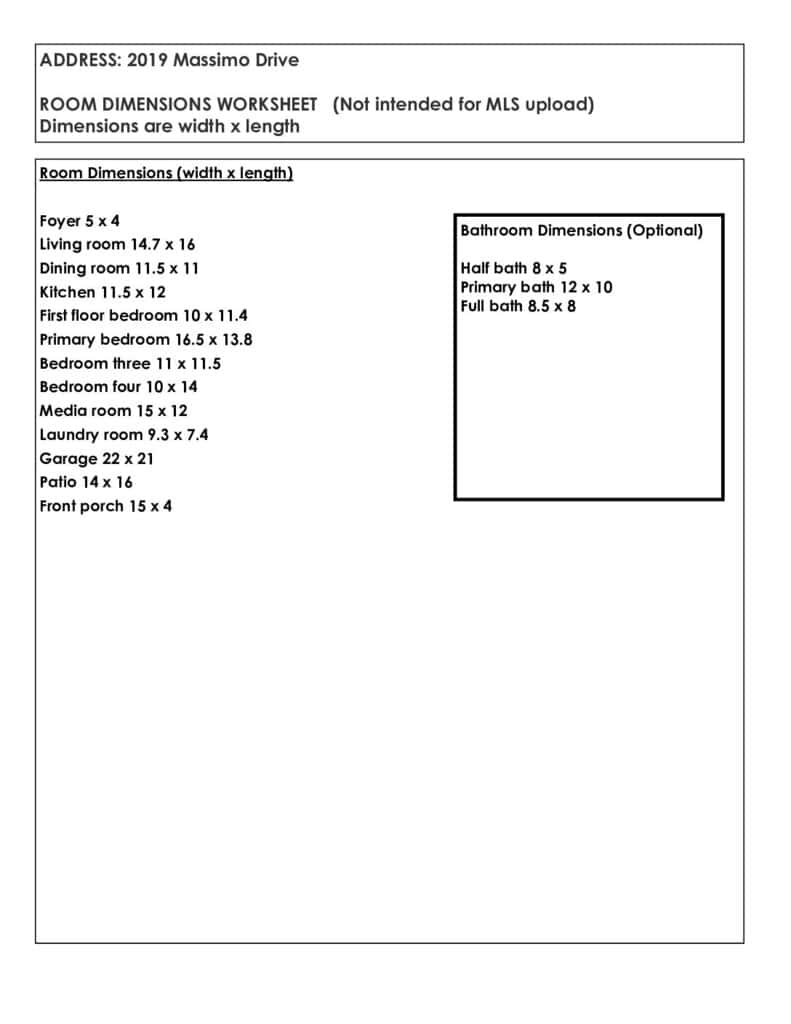 ADDRESS: 2019 Massimo Drive

ROOM DIMENSIONS WORKSHEET (Not intended for MLS upload)
Dimensions are width x length

Room Dimensions (width x length)

Foyer 5 x 4
Living room 14.7 x 16
Dining room 11.5 x 11
Kitchen 11.5 x 12
First floor bedroom 10 x 11.4
Primary bedroom 16.5 x 13.8
Bedroom three 11 x 11.5
Bedroom four 10 x 14
Media room 15 x 12
Laundry room 9.3 x 7.4
Garage 22 x 21
Patio 14 x 16
Front porch 15 x 4

Bathroom Dimensions (Optional)

Half bath 8 x 5
Primary bath 12 x 10
Full bath 8.5 x 8